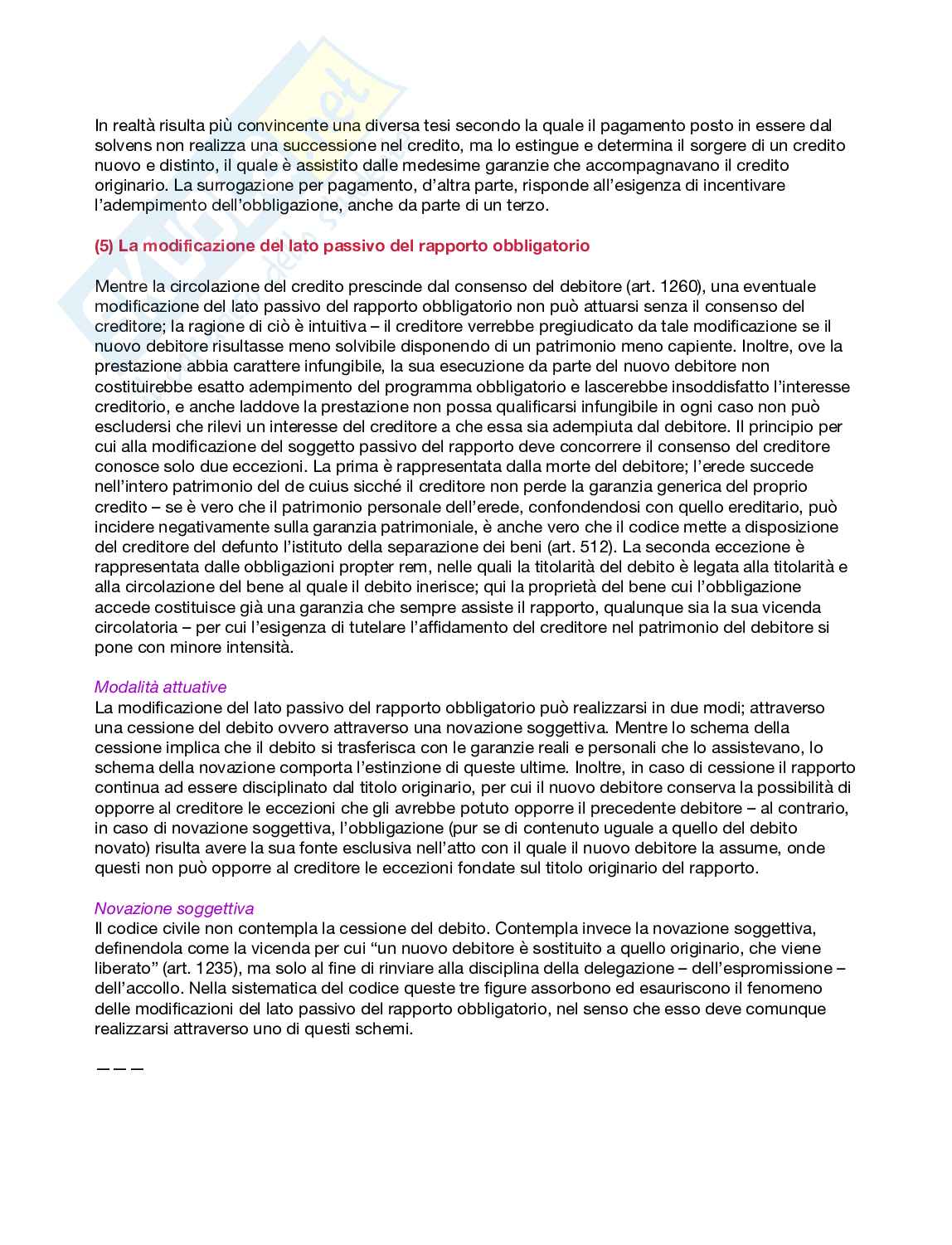 In realtà risulta più convincente una diversa tesi secondo la quale il pagamento posto in essere dal solvens non realizza una successione nel credito, ma lo estingue e determina il sorgere di un credito nuovo e distinto, il quale è assistito dalle medesime garanzie che accompagnavano il credito originario. La surrogazione per pagamento, d'altra parte, risponde all'esigenza di incentivare l'adempimento dell'obbligazione, anche da parte di un terzo.

(5) La modificazione del lato passivo del rapporto obbligatorio

Mentre la circolazione del credito prescinde dal consenso del debitore (art. 1260), una eventuale modificazione del lato passivo del rapporto obbligatorio non può attuarsi senza il consenso del creditore; la ragione di ciò è intuitiva – il creditore verrebbe pregiudicato da tale modificazione se il nuovo debitore risultasse meno solvibile disponendo di un patrimonio meno capiente. Inoltre, ove la prestazione abbia carattere infungibile, la sua esecuzione da parte del nuovo debitore non costituirebbe esatto adempimento del programma obbligatorio e lascerebbe insoddisfatto l'interesse creditorio, e anche laddove la prestazione non possa qualificarsi infungibile in ogni caso non può escludersi che rilevi un interesse del creditore a che essa sia adempiuta dal debitore. Il principio per cui alla modificazione del soggetto passivo del rapporto deve concorrere il consenso del creditore conosce solo due eccezioni. La prima è rappresentata dalla morte del debitore; l'erede succede nell'intero patrimonio del de cuius sicché il creditore non perde la garanzia generica del proprio credito – se è vero che il patrimonio personale dell'erede, confondendosi con quello ereditario, può incidere negativamente sulla garanzia patrimoniale, è anche vero che il codice mette a disposizione del creditore del defunto l'istituto della separazione dei beni (art. 512). La seconda eccezione è rappresentata dalle obbligazioni propter rem, nelle quali la titolarità del debito è legata alla titolarità e alla circolazione del bene al quale il debito inerisce; qui la proprietà del bene cui l'obbligazione accede costituisce già una garanzia che sempre assiste il rapporto, qualunque sia la sua vicenda circolatoria – per cui l'esigenza di tutelare l'affidamento del creditore nel patrimonio del debitore si pone con minore intensità.

Modalità attuative
La modificazione del lato passivo del rapporto obbligatorio può realizzarsi in due modi; attraverso una cessione del debito ovvero attraverso una novazione soggettiva. Mentre lo schema della cessione implica che il debito si trasferisca con le garanzie reali e personali che lo assistevano, lo schema della novazione comporta l'estinzione di queste ultime. Inoltre, in caso di cessione il rapporto continua ad essere disciplinato dal titolo originario, per cui il nuovo debitore conserva la possibilità di opporre al creditore le eccezioni che gli avrebbe potuto opporre il precedente debitore – al contrario, in caso di novazione soggettiva, l'obbligazione (pur se di contenuto uguale a quello del debito novato) risulta avere la sua fonte esclusiva nell'atto con il quale il nuovo debitore la assume, onde questi non può opporre al creditore le eccezioni fondate sul titolo originario del rapporto.

Novazione soggettiva
Il codice civile non contempla la cessione del debito. Contempla invece la novazione soggettiva, definendola come la vicenda per cui "un nuovo debitore è sostituito a quello originario, che viene liberato" (art. 1235), ma solo al fine di rinviare alla disciplina della delegazione – dell'espromissione – dell'accollo. Nella sistematica del codice queste tre figure assorbono ed esauriscono il fenomeno delle modificazioni del lato passivo del rapporto obbligatorio, nel senso che esso deve comunque realizzarsi attraverso uno di questi schemi.

———